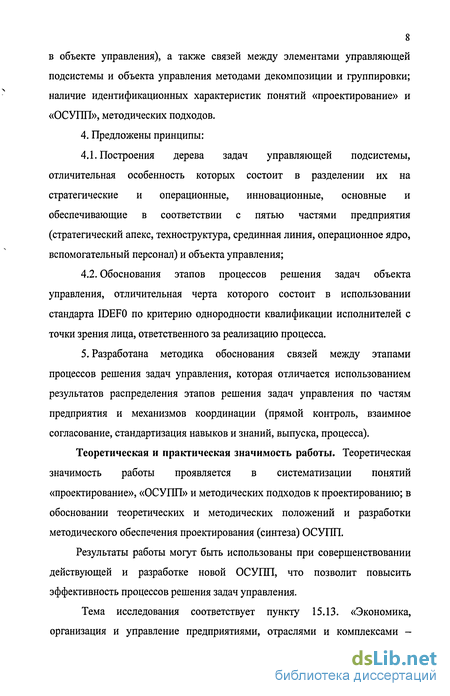 8

в объекте управления), а также связей между элементами управляющей подсистемы и объекта управления методами декомпозиции и группировки; наличие идентификационных характеристик понятий «проектирование» и «ОСУПП», методических подходов.

4. Предложены принципы:

4.1. Построения дерева задач управляющей подсистемы, отличительная особенность которых состоит в разделении их на стратегические и операционные, инновационные, основные и обеспечивающие в соответствии с пятью частями предприятия (стратегический апекс, техноструктура, срединная линия, операционное ядро, вспомогательный персонал) и объекта управления;

4.2. Обоснования этапов процессов решения задач объекта управления, отличительная черта которого состоит в использовании стандарта IDEF0 по критерию однородности квалификации исполнителей с точки зрения лица, ответственного за реализацию процесса.

5. Разработана методика обоснования связей между этапами процессов решения задач управления, которая отличается использованием результатов распределения этапов решения задач управления по частям предприятия и механизмов координации (прямой контроль, взаимное согласование, стандартизация навыков и знаний, выпуска, процесса).

Теоретическая и практическая значимость работы. Теоретическая значимость работы проявляется в систематизации понятий «проектирование», «ОСУПП» и методических подходов к проектированию; в обосновании теоретических и методических положений и разработки методического обеспечения проектирования (синтеза) ОСУПП.

Результаты работы могут быть использованы при совершенствовании действующей и разработке новой ОСУПП, что позволит повысить эффективность процессов решения задач управления.

Тема исследования соответствует пункту 15.13. «Экономика, организация и управление предприятиями, отраслями и комплексами –

dsLib.net
библиотека диссертаций